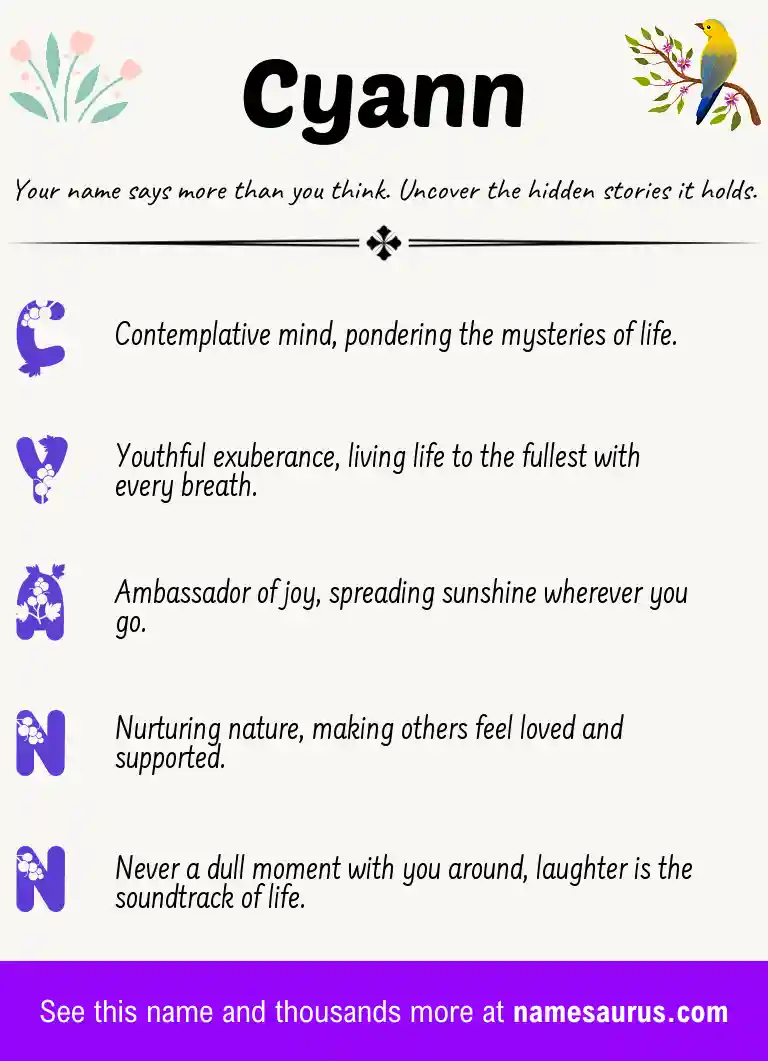 Cyann

Your name says more than you think. Uncover the hidden stories it holds.

C Contemplative mind, pondering the mysteries of life.

Y Youthful exuberance, living life to the fullest with every breath.

A Ambassador of joy, spreading sunshine wherever you go.

N Nurturing nature, making others feel loved and supported.

N Never a dull moment with you around, laughter is the soundtrack of life.

See this name and thousands more at namesaurus.com